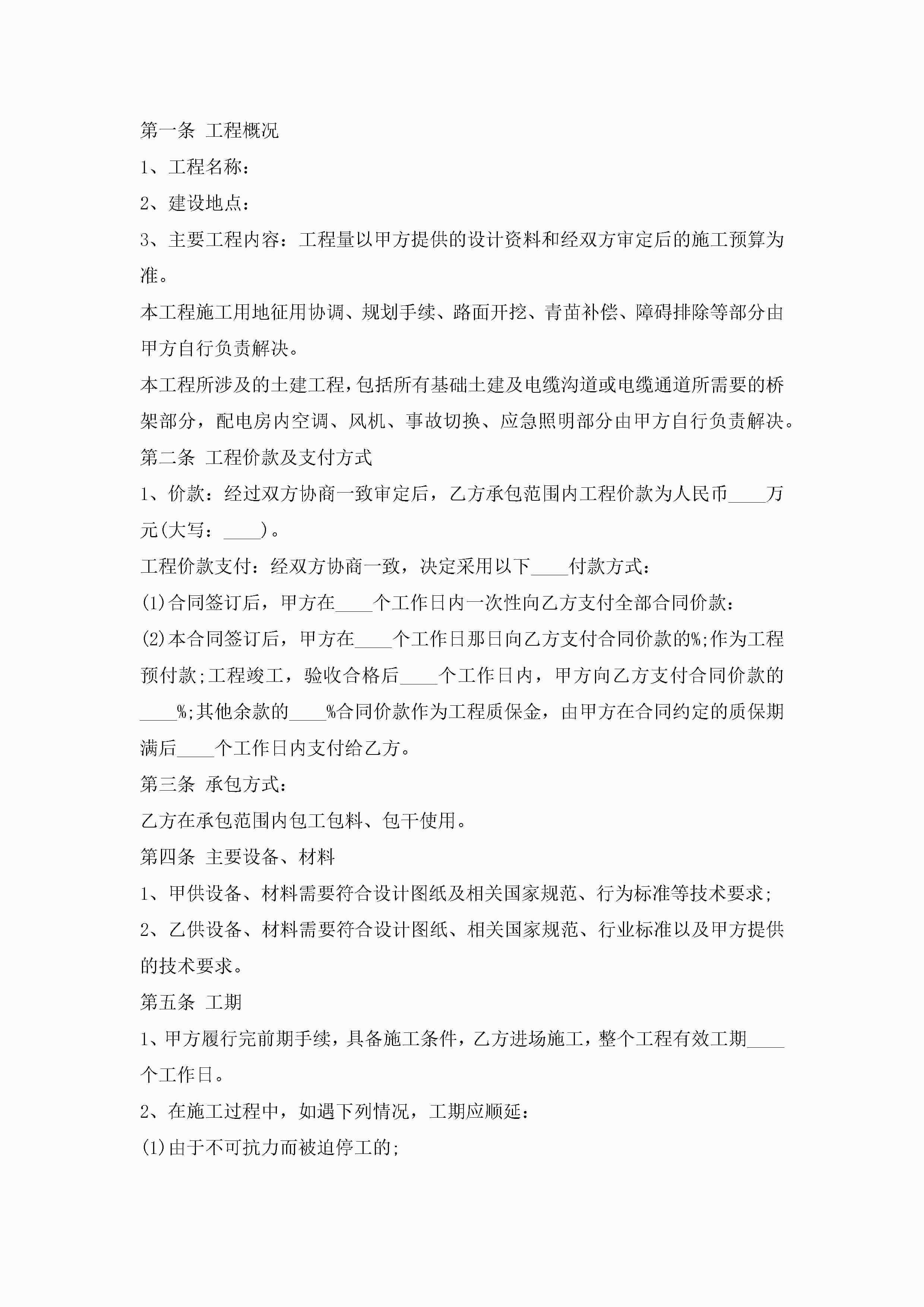 第一条 工程概况

1、工程名称：

2、建设地点：

3、主要工程内容：工程量以甲方提供的设计资料和经双方审定后的施工预算为准。

本工程施工用地征用协调、规划手续、路面开挖、青苗补偿、障碍排除等部分由甲方自行负责解决。

本工程所涉及的土建工程，包括所有基础土建及电缆沟道或电缆通道所需要的桥架部分，配电房内空调、风机、事故切换、应急照明部分由甲方自行负责解决。

第二条 工程价款及支付方式

1、价款：经过双方协商一致审定后，乙方承包范围内工程价款为人民币____万元(大写：____)。

工程价款支付：经双方协商一致，决定采用以下____付款方式：

(1)合同签订后，甲方在____个工作日内一次性向乙方支付全部合同价款：

(2)本合同签订后，甲方在____个工作日那日向乙方支付合同价款的%;作为工程预付款;工程竣工，验收合格后____个工作日内，甲方向乙方支付合同价款的____%;其他余款的____%合同价款作为工程质保金，由甲方在合同约定的质保期满后____个工作日内支付给乙方。

第三条 承包方式：

乙方在承包范围内包工包料、包干使用。

第四条 主要设备、材料

1、甲供设备、材料需要符合设计图纸及相关国家规范、行为标准等技术要求;

2、乙供设备、材料需要符合设计图纸、相关国家规范、行业标准以及甲方提供的技术要求。

第五条 工期

1、甲方履行完前期手续，具备施工条件，乙方进场施工，整个工程有效工期____个工作日。

2、在施工过程中，如遇下列情况，工期应顺延：

(1)由于不可抗力而被迫停工的;